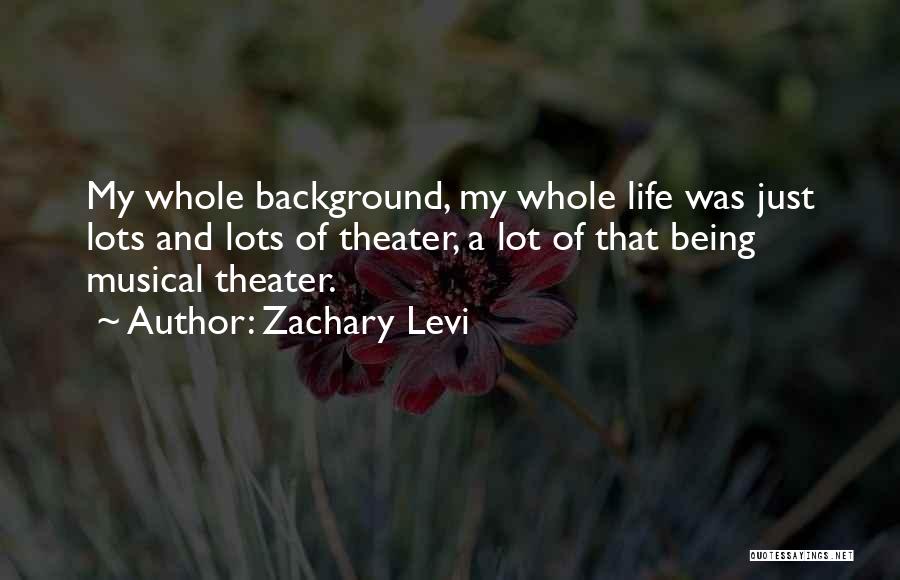 My whole background, my whole life was just lots and lots of theater, a lot of that being musical theater.

~ Author: Zachary Levi

QUOTESSAYINGS.NET